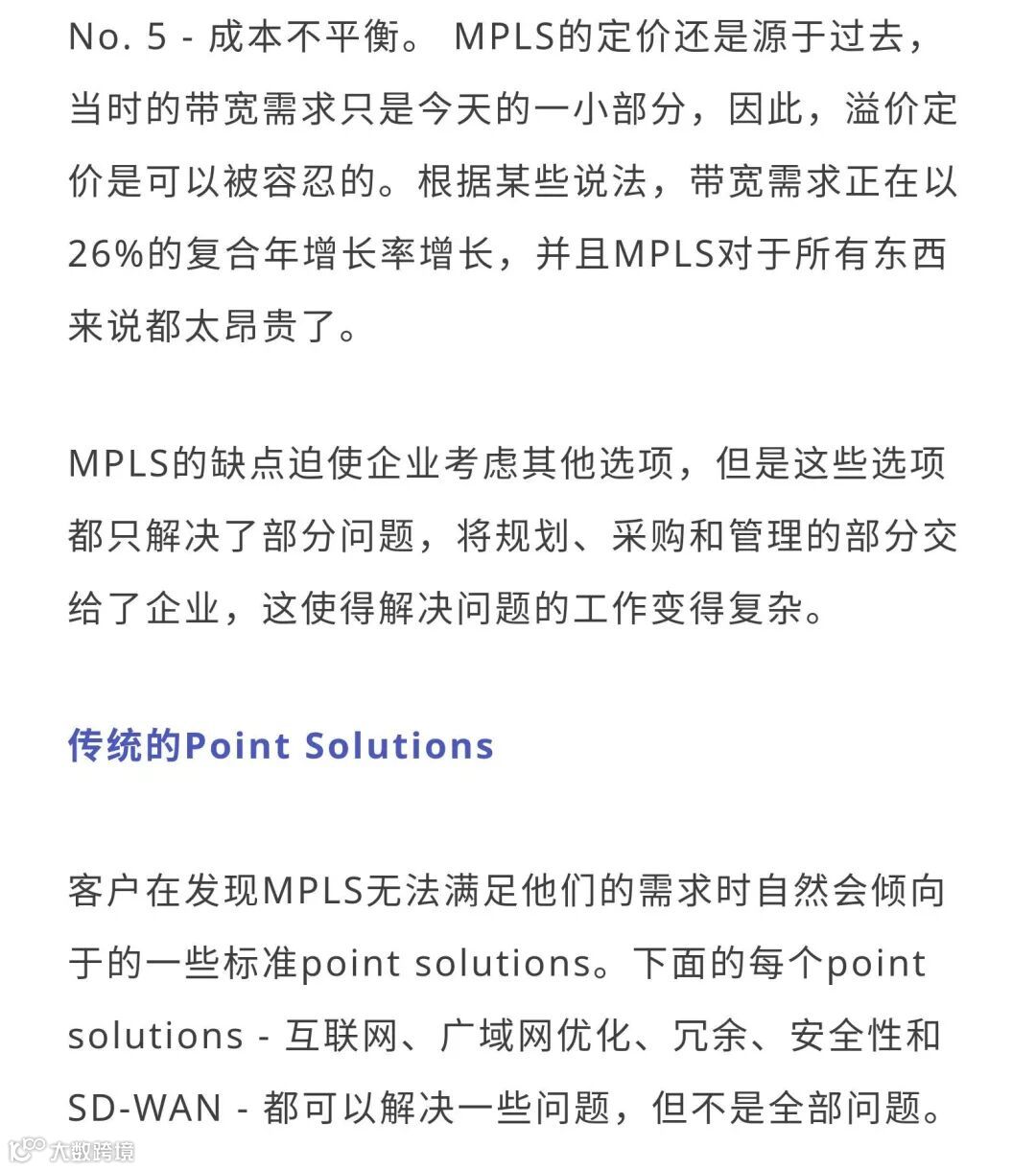 No. 5 - 成本不平衡。 MPLS的定价还是源于过去，当时的带宽需求只是今天的一小部分，因此，溢价定价是可以被容忍的。根据某些说法，带宽需求正在以26%的复合年增长率增长，并且MPLS对于所有东西来说都太昂贵了。

MPLS的缺点迫使企业考虑其他选项，但是这些选项都只解决了部分问题，将规划、采购和管理的部分交给了企业，这使得解决问题的工作变得复杂。

传统的Point Solutions

客户在发现MPLS无法满足他们的需求时自然会倾向于的一些标准point solutions。下面的每个point solutions - 互联网、广域网优化、冗余、安全性和SD-WAN - 都可以解决一些问题，但不是全部问题。

大数跨境